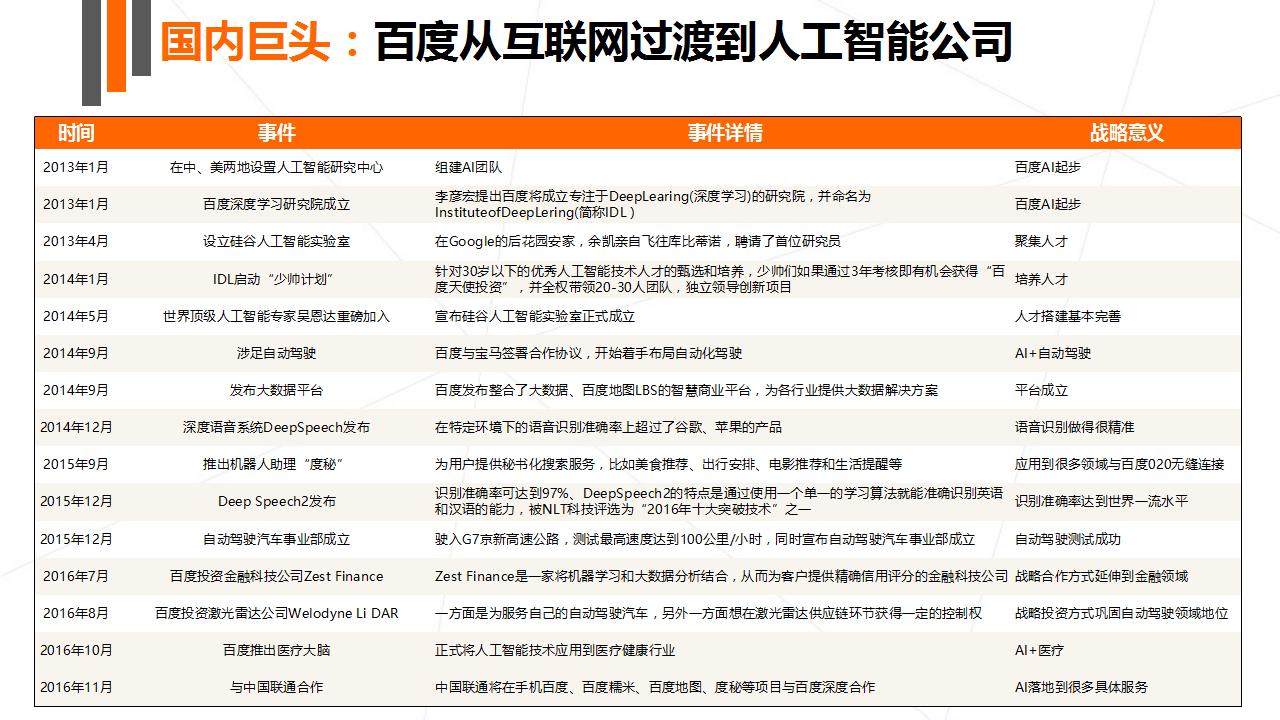 国内巨头：百度从互联网过渡到人工智能公司

| 时间 | 事件 | 事件详情 | 战略意义 |
|---|---|---|---|
| 2013年1月 | 在中、美两地设置人工智能研究中心 | 组建AI团队 | 百度AI起步 |
| 2013年1月 | 百度深度学习研究院成立 | 李彦宏提出百度将成立专注于DeepLearing(深度学习)的研究院，并命名为InstituteofDeepLering(简称IDL) | 百度AI起步 |
| 2013年4月 | 设立硅谷人工智能实验室 | 在Google的后花园安家，余凯亲自飞往库比蒂诺，聘请了首位研究员 | 聚集人才 |
| 2014年1月 | IDL启动“少帅计划” | 针对30岁以下的优秀人工智能技术人才的甄选和培养，少帅们如果通过3年考核即有机会获得“百度天使投资”，并全权带领20-30人团队，独立领导创新项目 | 培养人才 |
| 2014年5月 | 世界顶级人工智能专家吴恩达重磅加入 | 宣布硅谷人工智能实验室正式成立 | 人才搭建基本完善 |
| 2014年9月 | 涉足自动驾驶 | 百度与宝马签署合作协议，开始着手布局自动化驾驶 | AI+自动驾驶 |
| 2014年9月 | 发布大数据平台 | 百度发布整合了大数据、百度地图LBS的智慧商业平台，为各行业提供大数据解决方案 | 平台成立 |
| 2014年12月 | 深度语音系统DeepSpeech发布 | 在特定环境下的语音识别准确率上超过了谷歌、苹果的产品 | 语音识别做得很精准 |
| 2015年9月 | 推出机器人助理“度秘” | 为用户提供秘书化搜索服务，比如美食推荐、出行安排、电影推荐和生活提醒等 | 应用到很多领域与百度020无缝连接 |
| 2015年12月 | Deep Speech2发布 | 识别准确率可达到97%、DeepSpeech2的特点是通过使用一个单一的学习算法就能准确识别英语和汉语的能力，被NLT科技评选为“2016年十大突破技术”之一 | 识别准确率达到世界一流水平 |
| 2015年12月 | 自动驾驶汽车事业部成立 | 驶入G7京新高速公路，测试最高速度达到100公里/小时，同时宣布自动驾驶汽车事业部成立 | 自动驾驶测试成功 |
| 2016年7月 | 百度投资金融科技公司Zest Finance | Zest Finance是一家将机器学习和大数据分析结合，从而为客户提供精确信用评分的金融科技公司 | 战略合作方式延伸到金融领域 |
| 2016年8月 | 百度投资激光雷达公司Welodyne Li DAR | 一方面是为服务自己的自动驾驶汽车，另外一方面想在激光雷达供应链环节获得一定的控制权 | 战略投资方式巩固自动驾驶领域地位 |
| 2016年10月 | 百度推出医疗大脑 | 正式将人工智能技术应用到医疗健康行业 | AI+医疗 |
| 2016年11月 | 与中国联通合作 | 中国联通将在手机百度、百度糯米、百度地图、度秘等项目与百度深度合作 | AI落地到很多具体服务 |